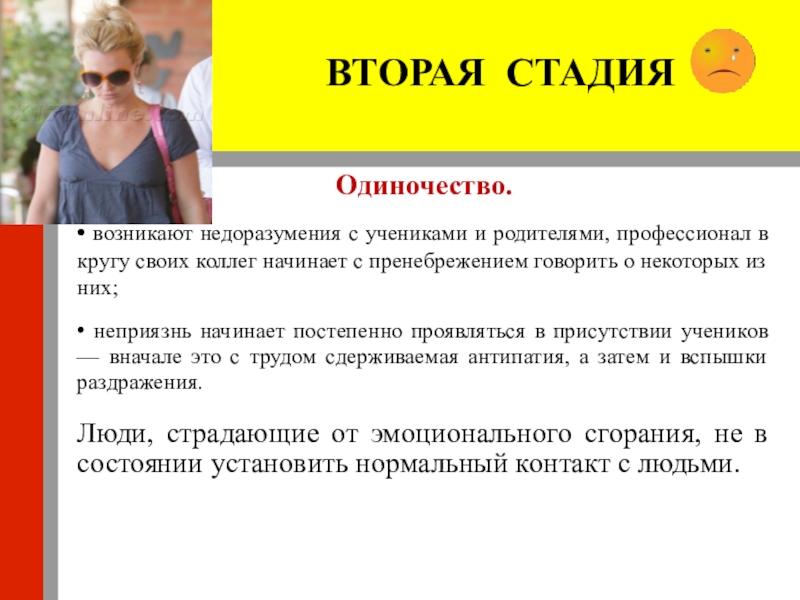 ВТОРАЯ СТАДИЯ

Одиночество.

• возникают недоразумения с учениками и родителями, профессионал в кругу своих коллег начинает с пренебрежением говорить о некоторых из них;

• неприязнь начинает постепенно проявляться в присутствии учеников — вначале это с трудом сдерживаемая антипатия, а затем и вспышки раздражения.

Люди, страдающие от эмоционального сгорания, не в состоянии установить нормальный контакт с людьми.